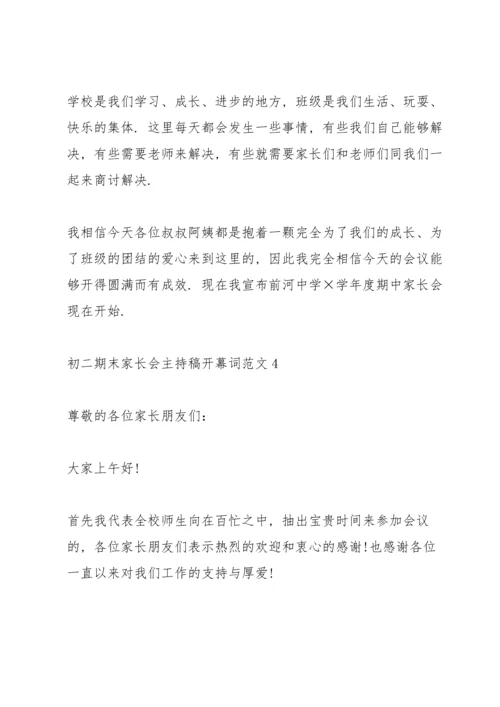 学校是我们学习、成长、进步的地方，班级是我们生活、玩耍、快乐的集体．这里每天都会发生一些事情，有些我们自己能够解决，有些需要老师来解决，有些就需要家长们和老师们同我们一起来商讨解决．

我相信今天各位叔叔阿姨都是抱着一颗完全为了我们的成长、为了班级的团结的爱心来到这里的，因此我完全相信今天的会议能够开得圆满而有成效．现在我宣布前河中学×学年度期中家长会现在开始．

初二期末家长会主持稿开幕词范文 4

尊敬的各位家长朋友们：

大家上午好！

首先我代表全校师生向在百忙之中，抽出宝贵时间来参加会议的，各位家长朋友们表示热烈的欢迎和衷心的感谢！也感谢各位一直以来对我们工作的支持与厚爱！